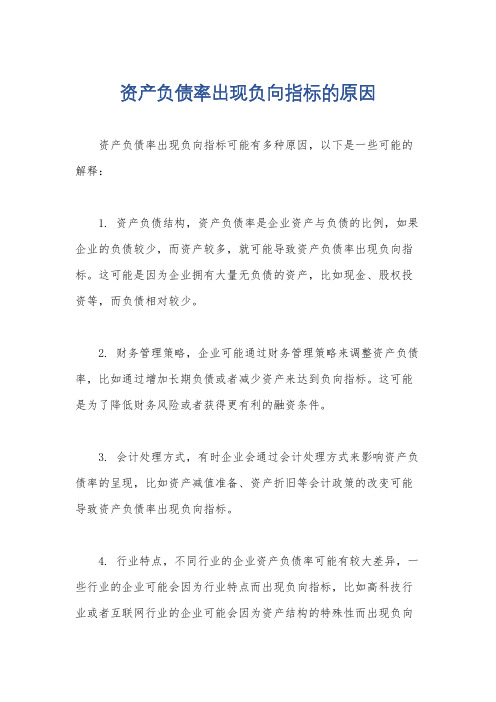 资产负债率出现负向指标的原因

资产负债率出现负向指标可能有多种原因，以下是一些可能的解释：

1. 资产负债结构，资产负债率是企业资产与负债的比例，如果企业的负债较少，而资产较多，就可能导致资产负债率出现负向指标。这可能是因为企业拥有大量无负债的资产，比如现金、股权投资等，而负债相对较少。

2. 财务管理策略，企业可能通过财务管理策略来调整资产负债率，比如通过增加长期负债或者减少资产来达到负向指标。这可能是为了降低财务风险或者获得更有利的融资条件。

3. 会计处理方式，有时企业会通过会计处理方式来影响资产负债率的呈现，比如资产减值准备、资产折旧等会计政策的改变可能导致资产负债率出现负向指标。

4. 行业特点，不同行业的企业资产负债率可能有较大差异，一些行业的企业可能会因为行业特点而出现负向指标，比如高科技行业或者互联网行业的企业可能会因为资产结构的特殊性而出现负向